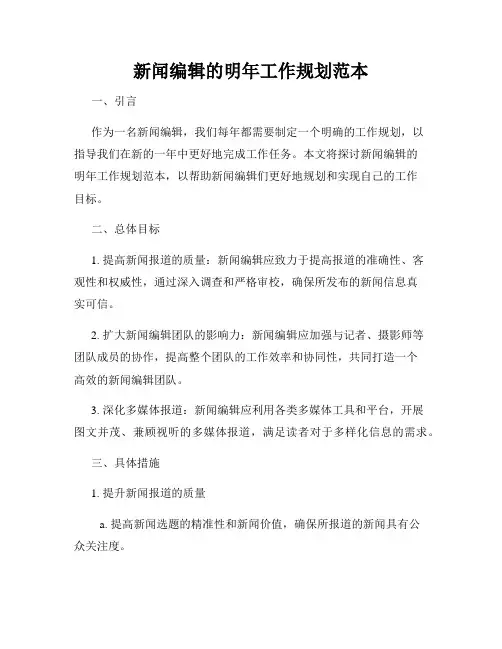 新闻编辑的明年工作规划范本

一、引言

作为一名新闻编辑，我们每年都需要制定一个明确的工作规划，以指导我们在新的一年中更好地完成工作任务。本文将探讨新闻编辑的明年工作规划范本，以帮助新闻编辑们更好地规划和实现自己的工作目标。

二、总体目标

1. 提高新闻报道的质量：新闻编辑应致力于提高报道的准确性、客观性和权威性，通过深入调查和严格审校，确保所发布的新闻信息真实可信。

2. 扩大新闻编辑团队的影响力：新闻编辑应加强与记者、摄影师等团队成员的协作，提高整个团队的工作效率和协同性，共同打造一个高效的新闻编辑团队。

3. 深化多媒体报道：新闻编辑应利用各类多媒体工具和平台，开展图文并茂、兼顾视听的多媒体报道，满足读者对于多样化信息的需求。

三、具体措施

1. 提升新闻报道的质量

a. 提高新闻选题的精准性和新闻价值，确保所报道的新闻具有公众关注度。